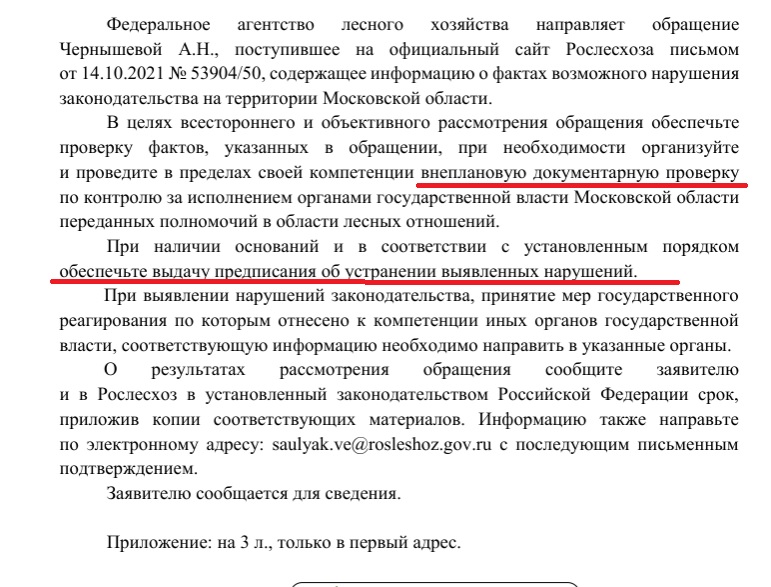 Федеральное агентство лесного хозяйства направляет обращение Чернышевой А.Н., поступившее на официальный сайт Рослесхоза письмом от 14.10.2021 № 53904/50, содержащее информацию о фактах возможного нарушения законодательства на территории Московской области.

В целях всестороннего и объективного рассмотрения обращения обеспечьте проверку фактов, указанных в обращении, при необходимости организуйте и проведите в пределах своей компетенции внеплановую документарную проверку по контролю за исполнением органами государственной власти Московской области переданных полномочий в области лесных отношений.

При наличии оснований и в соответствии с установленным порядком обеспечьте выдачу предписания об устранении выявленных нарушений.

При выявлении нарушений законодательства, принятие мер государственного реагирования по которым отнесено к компетенции иных органов государственной власти, соответствующую информацию необходимо направить в указанные органы.

О результатах рассмотрения обращения сообщите заявителю и в Рослесхоз в установленный законодательством Российской Федерации срок, приложив копии соответствующих материалов. Информацию также направьте по электронному адресу: saulyak.ve@rosleshoz.gov.ru с последующим письменным подтверждением.

Заявителю сообщается для сведения.

Приложение: на 3 л., только в первый адрес.